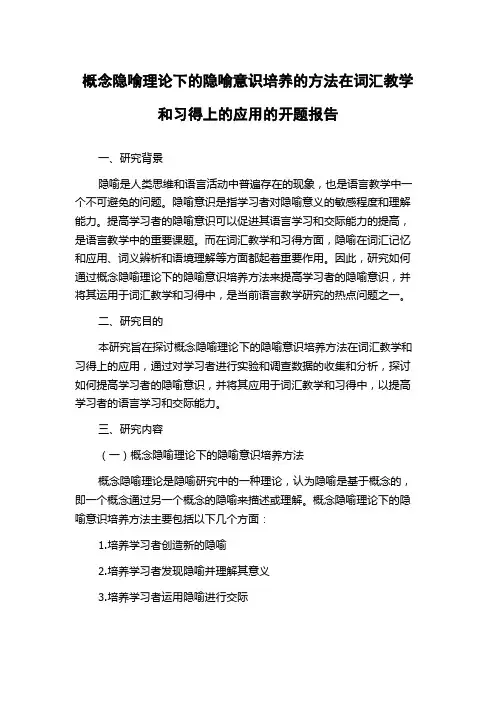 概念隐喻理论下的隐喻意识培养的方法在词汇教学和习得上的应用的开题报告

一、研究背景

隐喻是人类思维和语言活动中普遍存在的现象，也是语言教学中一个不可避免的问题。隐喻意识是指学习者对隐喻意义的敏感程度和理解能力。提高学习者的隐喻意识可以促进其语言学习和交际能力的提高，是语言教学中的重要课题。而在词汇教学和习得方面，隐喻在词汇记忆和应用、词义辨析和语境理解等方面都起着重要作用。因此，研究如何通过概念隐喻理论下的隐喻意识培养方法来提高学习者的隐喻意识，并将其运用于词汇教学和习得中，是当前语言教学研究的热点问题之一。

二、研究目的

本研究旨在探讨概念隐喻理论下的隐喻意识培养方法在词汇教学和习得上的应用，通过对学习者进行实验和调查数据的收集和分析，探讨如何提高学习者的隐喻意识，并将其应用于词汇教学和习得中，以提高学习者的语言学习和交际能力。

三、研究内容

（一）概念隐喻理论下的隐喻意识培养方法

概念隐喻理论是隐喻研究中的一种理论，认为隐喻是基于概念的，即一个概念通过另一个概念的隐喻来描述或理解。概念隐喻理论下的隐喻意识培养方法主要包括以下几个方面：

1.培养学习者创造新的隐喻

2.培养学习者发现隐喻并理解其意义

3.培养学习者运用隐喻进行交际